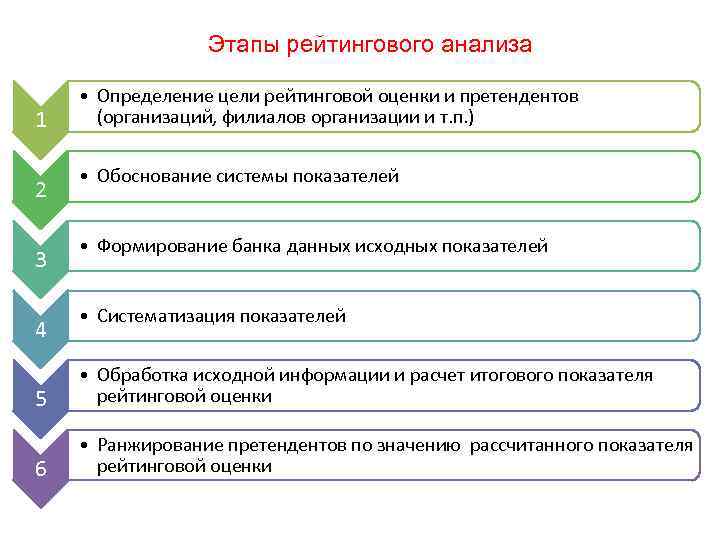 Этапы рейтингового анализа

1

• Определение цели рейтинговой оценки и претендентов (организаций, филиалов организации и т.п.)

2

• Обоснование системы показателей

3

• Формирование банка данных исходных показателей

4

• Систематизация показателей

5

• Обработка исходной информации и расчет итогового показателя рейтинговой оценки

6

• Ранжирование претендентов по значению рассчитанного показателя рейтинговой оценки